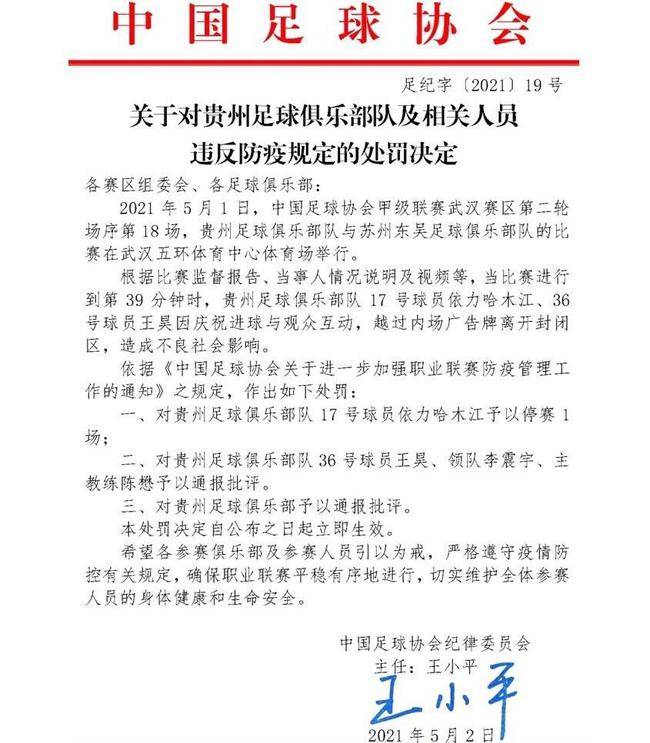 中国足球协会

足纪字〔2021〕19号

关于对贵州足球俱乐部队及相关人员违反防疫规定的处罚决定

各赛区组委会、各足球俱乐部：

2021年5月1日，中国足球协会甲级联赛武汉赛区第二轮场序第18场，贵州足球俱乐部队与苏州东吴足球俱乐部队的比赛在武汉五环体育中心体育场举行。

根据比赛监督报告、当事人情况说明及视频等，当比赛进行到第39分钟时，贵州足球俱乐部队17号球员依力哈木江、36号球员王昊因庆祝进球与观众互动，越过内场广告牌离开封闭区，造成不良社会影响。

依据《中国足球协会关于进一步加强职业联赛防疫管理工作的通知》之规定，作出如下处罚：

一、对贵州足球俱乐部队17号球员依力哈木江予以停赛1场；

二、对贵州足球俱乐部队36号球员王昊、领队李震宇、主教练陈懋予以通报批评。

三、对贵州足球俱乐部予以通报批评。

本处罚决定自公布之日起立即生效。

希望各参赛俱乐部及参赛人员引以为戒，严格遵守疫情防控有关规定，确保职业联赛平稳有序地进行，切实维护全体参赛人员的身体健康和生命安全。

中国足球协会纪律委员会
主任：王小平
王小平
2021年5月2日